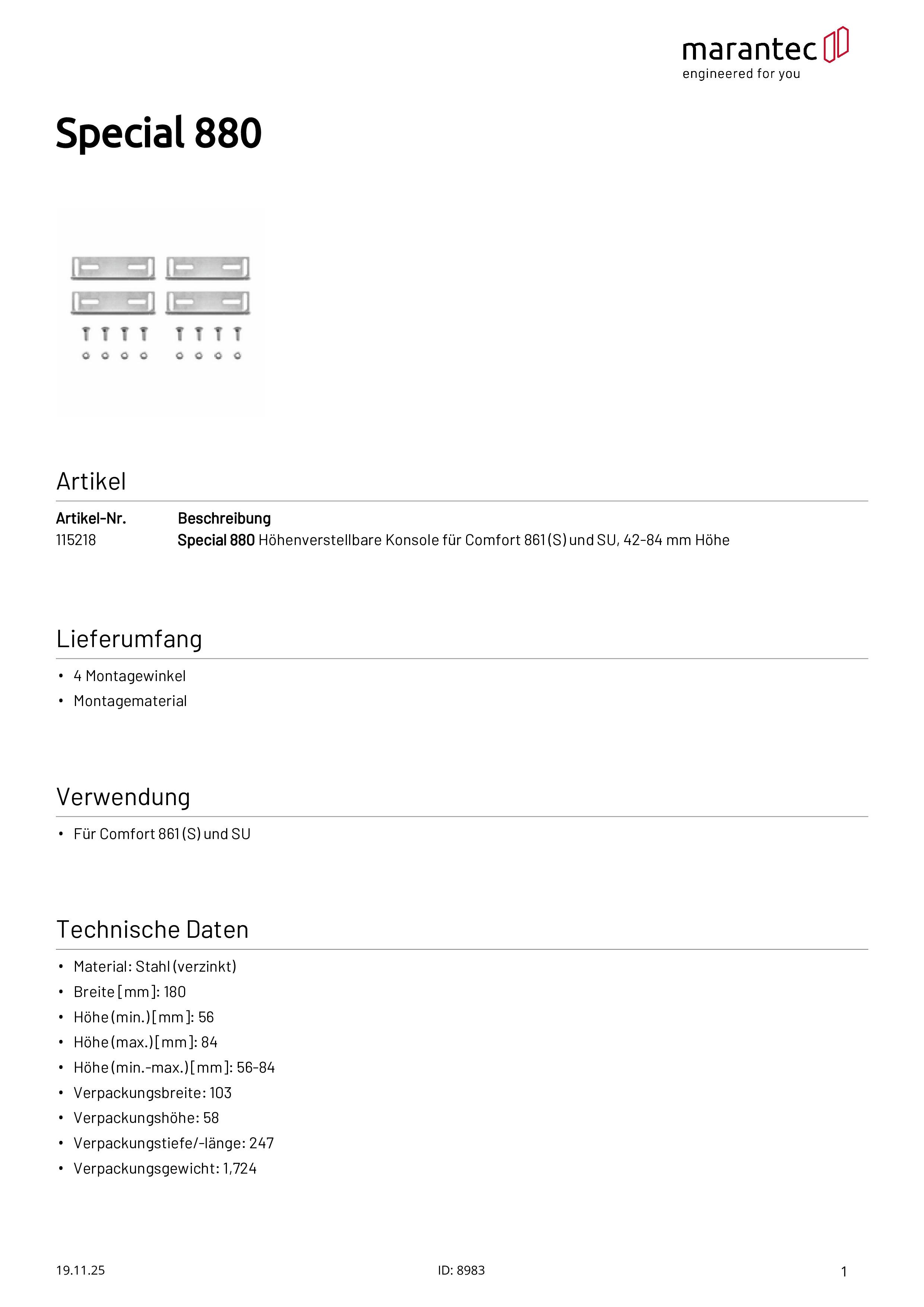 marantec
engineered for you

Special 880

Artikel

| Artikel-Nr. | Beschreibung |
|---|---|
| 115218 | Special 880 Höhenverstellbare Konsole für Comfort 861 (S) und SU, 42-84 mm Höhe |

Lieferumfang

• 4 Montagewinkel
• Montagematerial

Verwendung

• Für Comfort 861 (S) und SU

Technische Daten

• Material: Stahl (verzinkt)
• Breite [mm]: 180
• Höhe (min.) [mm]: 56
• Höhe (max.) [mm]: 84
• Höhe (min.-max.) [mm]: 56-84
• Verpackungsbreite: 103
• Verpackungshöhe: 58
• Verpackungstiefe/-länge: 247
• Verpackungsgewicht: 1,724

19.11.25

ID: 8983

1